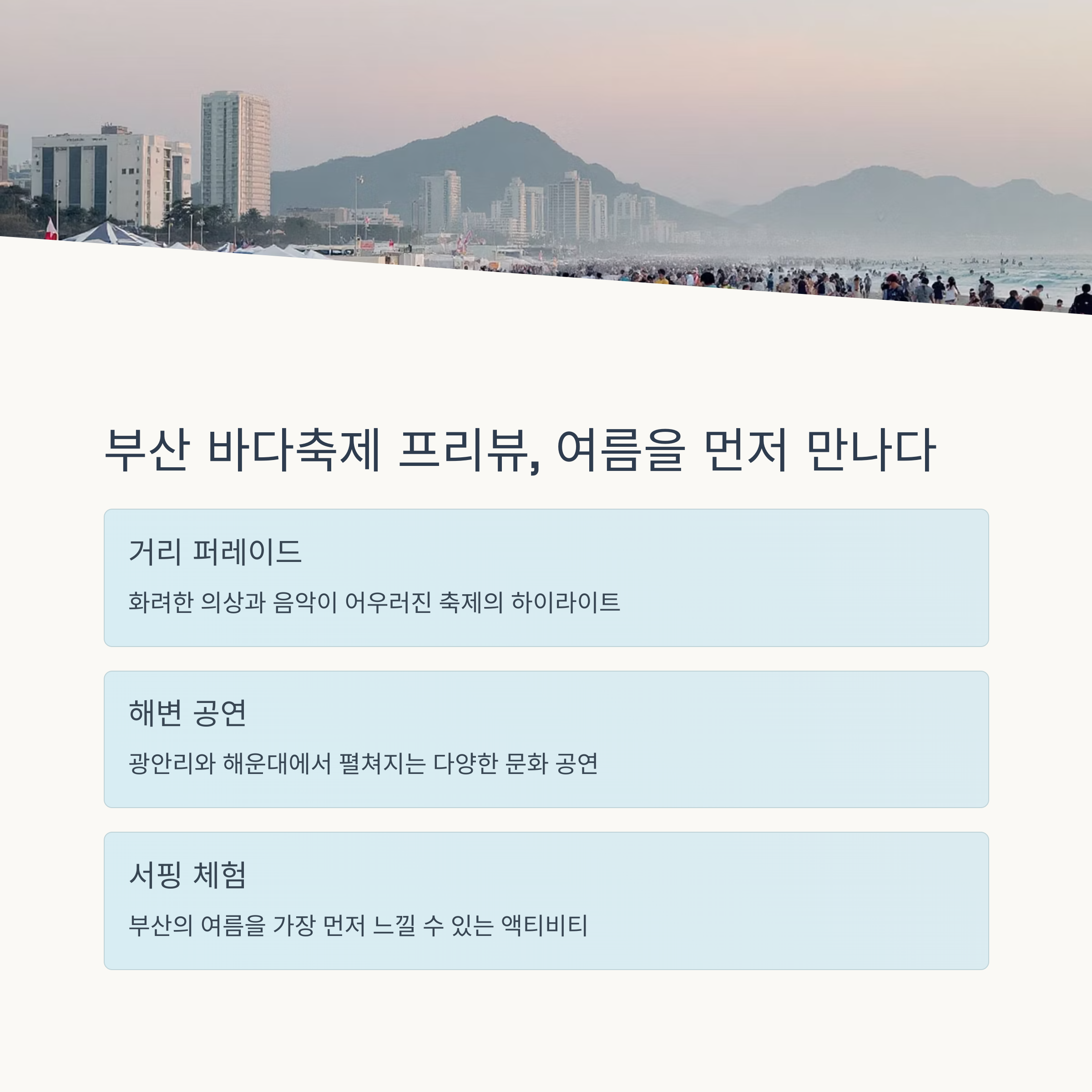 부산 바다축제 프리뷰, 여름을 먼저 만나다

거리 퍼레이드

화려한 의상과 음악이 어우러진 축제의 하이라이트

해변 공연

광안리와 해운대에서 펼쳐지는 다양한 문화 공연

서핑 체험

부산의 여름을 가장 먼저 느낄 수 있는 액티비티